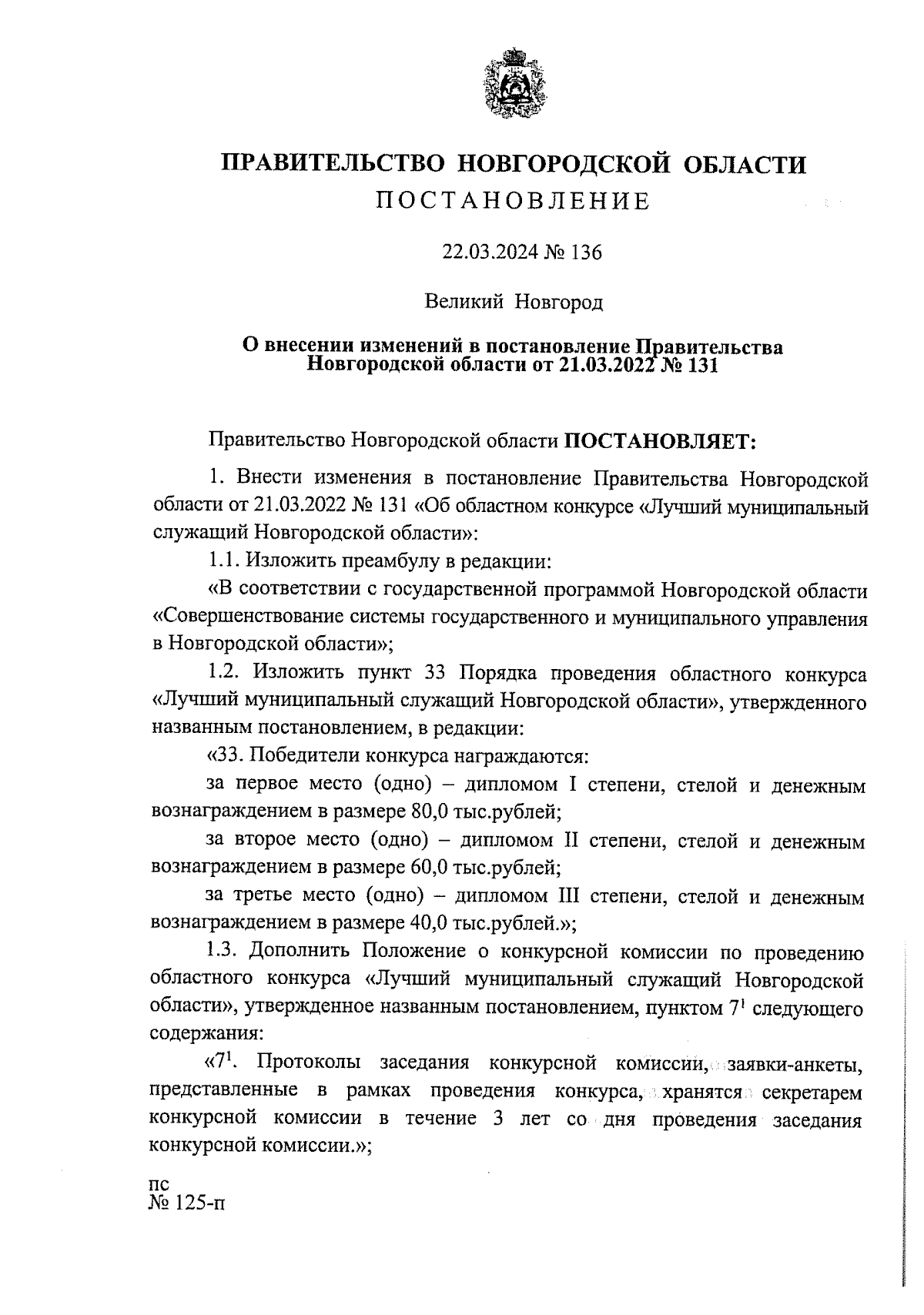 ПРАВИТЕЛЬСТВО НОВГОРОДСКОЙ ОБЛАСТИ
ПОСТАНОВЛЕНИЕ

22.03.2024 № 136

Великий Новгород

О внесении изменений в постановление Правительства Новгородской области от 21.03.2022 № 131

Правительство Новгородской области ПОСТАНОВЛЯЕТ:

1. Внести изменения в постановление Правительства Новгородской области от 21.03.2022 № 131 «Об областном конкурсе «Лучший муниципальный служащий Новгородской области»:

1.1. Изложить преамбулу в редакции:

«В соответствии с государственной программой Новгородской области «Совершенствование системы государственного и муниципального управления в Новгородской области»;

1.2. Изложить пункт 33 Порядка проведения областного конкурса «Лучший муниципальный служащий Новгородской области», утвержденного названным постановлением, в редакции:

«33. Победители конкурса награждаются:

за первое место (одно) – дипломом I степени, стелой и денежным вознаграждением в размере 80,0 тыс.рублей;

за второе место (одно) – дипломом II степени, стелой и денежным вознаграждением в размере 60,0 тыс.рублей;

за третье место (одно) – дипломом III степени, стелой и денежным вознаграждением в размере 40,0 тыс.рублей.»;

1.3. Дополнить Положение о конкурсной комиссии по проведению областного конкурса «Лучший муниципальный служащий Новгородской области», утвержденное названным постановлением, пунктом $7^1$ следующего содержания:

«$7^1$. Протоколы заседания конкурсной комиссии, заявки-анкеты, представленные в рамках проведения конкурса, хранятся секретарем конкурсной комиссии в течение 3 лет со дня проведения заседания конкурсной комиссии.»;

пс
№ 125-п